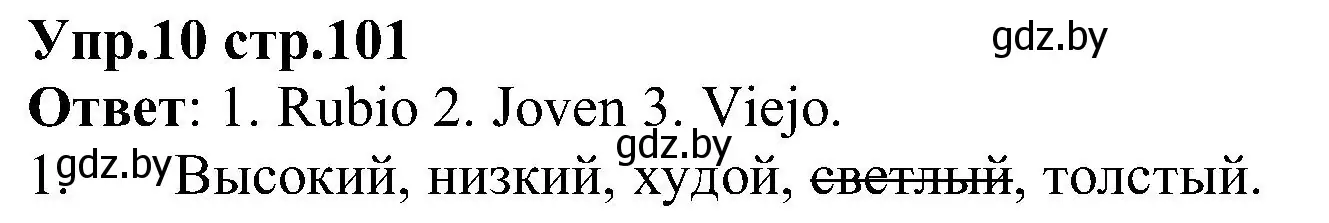 Упр.10 стр.101

gdz.by

Ответ: 1. Rubio 2. Joven 3. Viejo.

gdz.by

1. gdz.by Высокий, низкий, худой, ~~светлый~~, толстый.